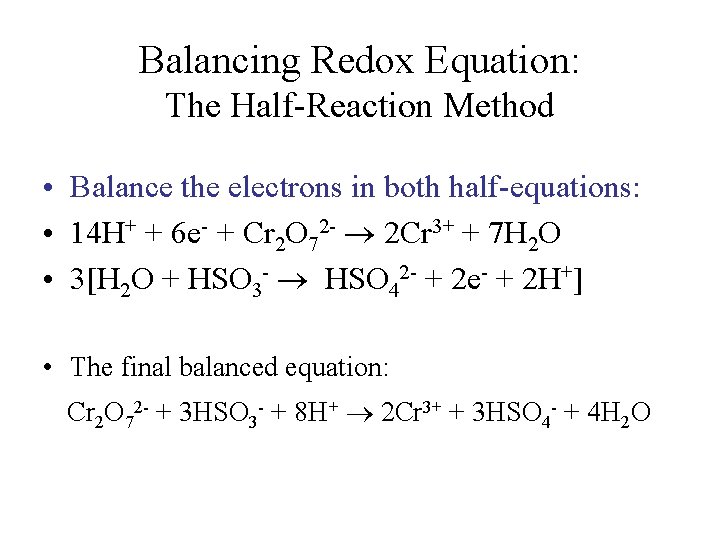 Balancing Redox Equation:
The Half-Reaction Method

• Balance the electrons in both half-equations:
• $14H^+ + 6e^- + Cr_2O_7^{2-} \rightarrow 2Cr^{3+} + 7H_2O$
• $3[H_2O + HSO_3^- \rightarrow HSO_4^{2-} + 2e^- + 2H^+]$

• The final balanced equation:
$Cr_2O_7^{2-} + 3HSO_3^- + 8H^+ \rightarrow 2Cr^{3+} + 3HSO_4^- + 4H_2O$